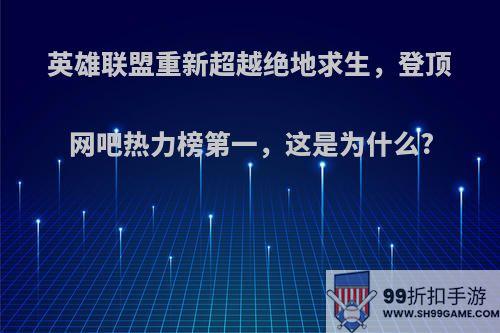 英雄联盟重新超越绝地求生，登顶网吧热力榜第一，这是为什么?

99折扣手游
WWW.SH99GAME.COM